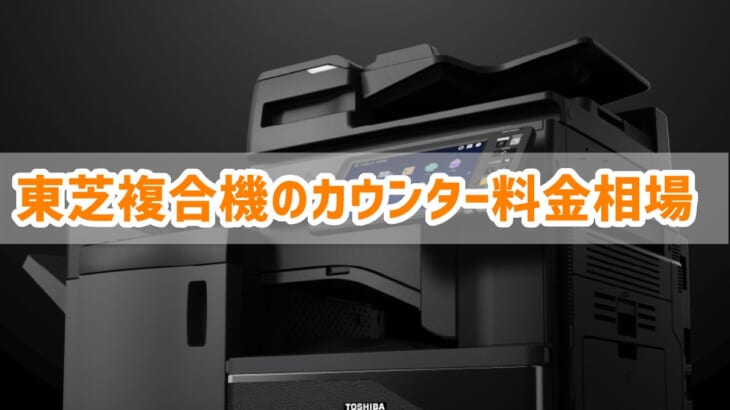 東芝複合機のカウンター料金相場

TOSHIBA